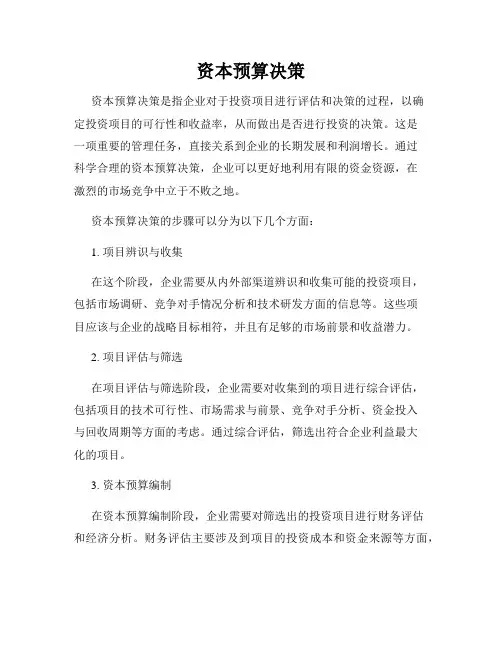 资本预算决策

资本预算决策是指企业对于投资项目进行评估和决策的过程，以确定投资项目的可行性和收益率，从而做出是否进行投资的决策。这是一项重要的管理任务，直接关系到企业的长期发展和利润增长。通过科学合理的资本预算决策，企业可以更好地利用有限的资金资源，在激烈的市场竞争中立于不败之地。

资本预算决策的步骤可以分为以下几个方面：

1. 项目辨识与收集

在这个阶段，企业需要从内外部渠道辨识和收集可能的投资项目，包括市场调研、竞争对手情况分析和技术研发方面的信息等。这些项目应该与企业的战略目标相符，并且有足够的市场前景和收益潜力。

2. 项目评估与筛选

在项目评估与筛选阶段，企业需要对收集到的项目进行综合评估，包括项目的技术可行性、市场需求与前景、竞争对手分析、资金投入与回收周期等方面的考虑。通过综合评估，筛选出符合企业利益最大化的项目。

3. 资本预算编制

在资本预算编制阶段，企业需要对筛选出的投资项目进行财务评估和经济分析。财务评估主要涉及到项目的投资成本和资金来源等方面，